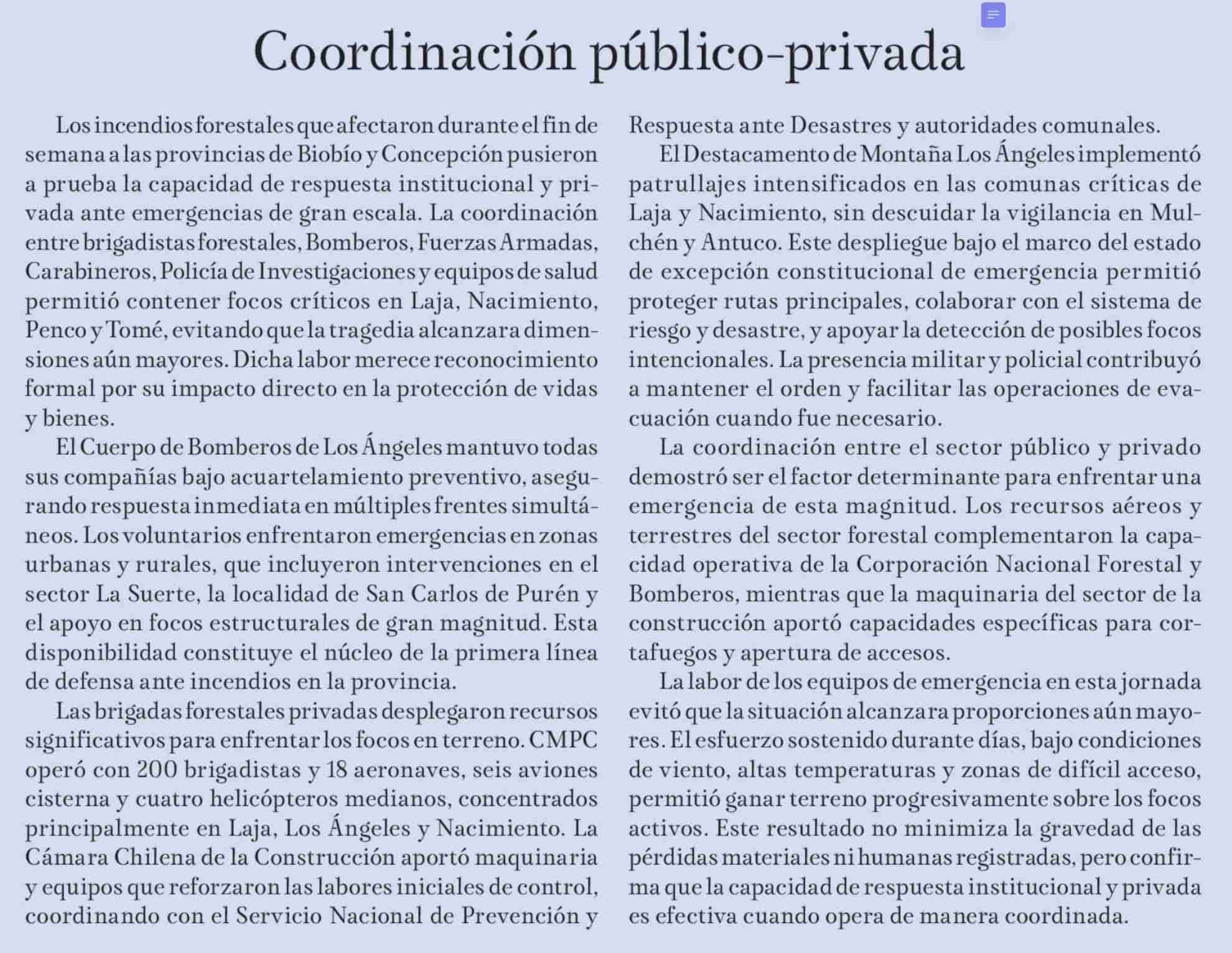 Coordinación público-privada

Los incendios forestales que afectaron durante el fin de semana a las provincias de Biobío y Concepción pusieron a prueba la capacidad de respuesta institucional y privada ante emergencias de gran escala. La coordinación entre brigadistas forestales, Bomberos, Fuerzas Armadas, Carabineros, Policía de Investigaciones y equipos de salud permitió contener focos críticos en Laja, Nacimiento, Penco y Tomé, evitando que la tragedia alcanzara dimensiones aún mayores. Dicha labor merece reconocimiento formal por su impacto directo en la protección de vidas y bienes.

El Cuerpo de Bomberos de Los Ángeles mantuvo todas sus compañías bajo acuartelamiento preventivo, asegurando respuesta inmediata en múltiples frentes simultáneos. Los voluntarios enfrentaron emergencias en zonas urbanas y rurales, que incluyeron intervenciones en el sector La Suerte, la localidad de San Carlos de Purén y el apoyo en focos estructurales de gran magnitud. Esta disponibilidad constituye el núcleo de la primera línea de defensa ante incendios en la provincia.

Las brigadas forestales privadas desplegaron recursos significativos para enfrentar los focos en terreno. CMPC operó con 200 brigadistas y 18 aeronaves, seis aviones cisterna y cuatro helicópteros medianos, concentrados principalmente en Laja, Los Ángeles y Nacimiento. La Cámara Chilena de la Construcción aportó maquinaria y equipos que reforzaron las labores iniciales de control, coordinando con el Servicio Nacional de Prevención y Respuesta ante Desastres y autoridades comunales.

El Destacamento de Montaña Los Ángeles implementó patrullajes intensificados en las comunas críticas de Laja y Nacimiento, sin descuidar la vigilancia en Mulchén y Antuco. Este despliegue bajo el marco del estado de excepción constitucional de emergencia permitió proteger rutas principales, colaborar con el sistema de riesgo y desastre, y apoyar la detección de posibles focos intencionales. La presencia militar y policial contribuyó a mantener el orden y facilitar las operaciones de evacuación cuando fue necesario.

La coordinación entre el sector público y privado demostró ser el factor determinante para enfrentar una emergencia de esta magnitud. Los recursos aéreos y terrestres del sector forestal complementaron la capacidad operativa de la Corporación Nacional Forestal y Bomberos, mientras que la maquinaria del sector de la construcción aportó capacidades específicas para cortafuegos y apertura de accesos.

La labor de los equipos de emergencia en esta jornada evitó que la situación alcanzara proporciones aún mayores. El esfuerzo sostenido durante días, bajo condiciones de viento, altas temperaturas y zonas de difícil acceso, permitió ganar terreno progresivamente sobre los focos activos. Este resultado no minimiza la gravedad de las pérdidas materiales ni humanas registradas, pero confirma que la capacidad de respuesta institucional y privada es efectiva cuando opera de manera coordinada.